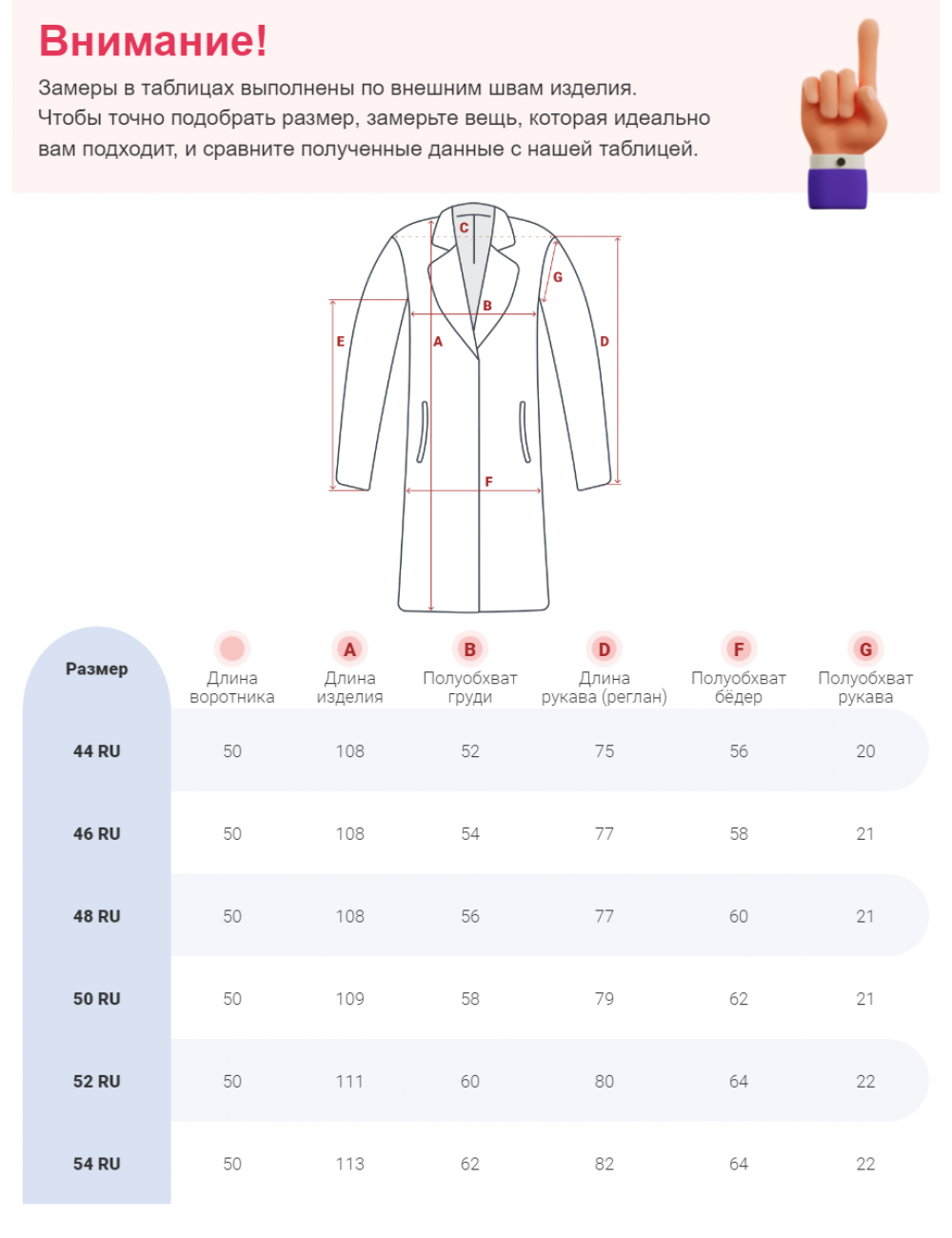 Внимание!

Замеры в таблицах выполнены по внешним швам изделия. Чтобы точно подобрать размер, замерьте вещь, которая идеально вам подходит, и сравните полученные данные с нашей таблицей.

C
G
B
E
A
D
F

| Размер | Длина воротника | A Длина изделия | B Полуобхват груди | D Длина рукава (реглан) | F Полуобхват бёдер | G Полуобхват рукава |
|---|---|---|---|---|---|---|
| 44 RU | 50 | 108 | 52 | 75 | 56 | 20 |
| 46 RU | 50 | 108 | 54 | 77 | 58 | 21 |
| 48 RU | 50 | 108 | 56 | 77 | 60 | 21 |
| 50 RU | 50 | 109 | 58 | 79 | 62 | 21 |
| 52 RU | 50 | 111 | 60 | 80 | 64 | 22 |
| 54 RU | 50 | 113 | 62 | 82 | 64 | 22 |